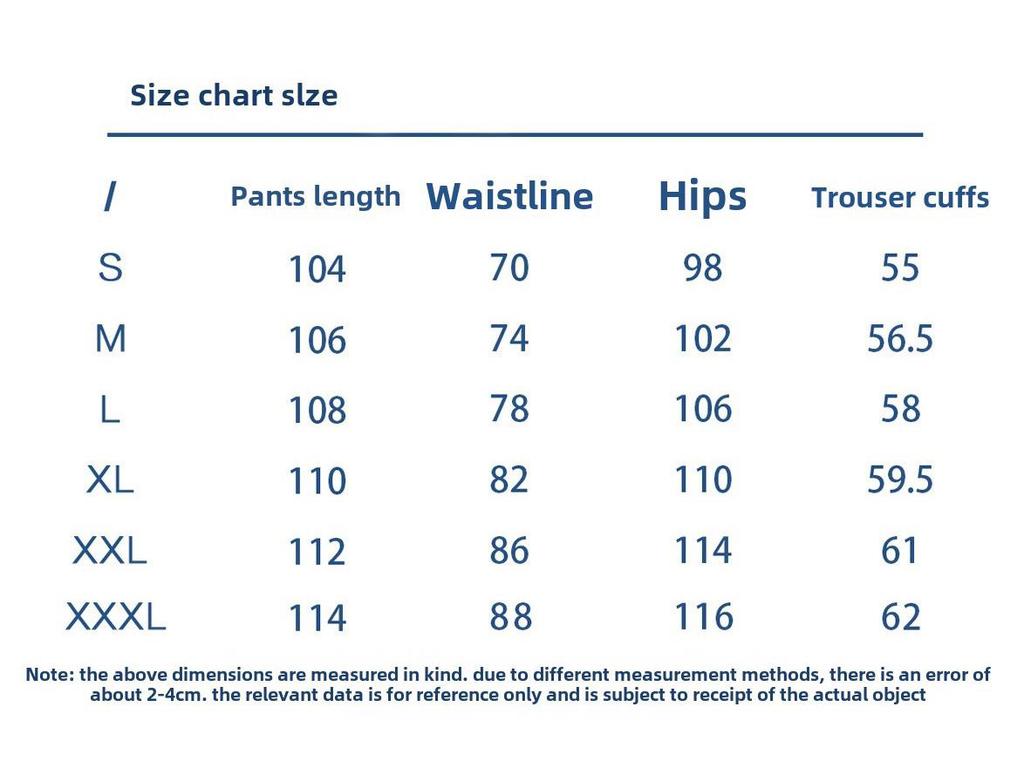 Size chart slze

| / | Pants length | Waistline | Hips | Trouser cuffs |
|---|---|---|---|---|
| S | 104 | 70 | 98 | 55 |
| M | 106 | 74 | 102 | 56.5 |
| L | 108 | 78 | 106 | 58 |
| XL | 110 | 82 | 110 | 59.5 |
| XXL | 112 | 86 | 114 | 61 |
| XXXL | 114 | 88 | 116 | 62 |

Note: the above dimensions are measured in kind. due to different measurement methods, there is an error of about 2-4cm. the relevant data is for reference only and is subject to receipt of the actual object